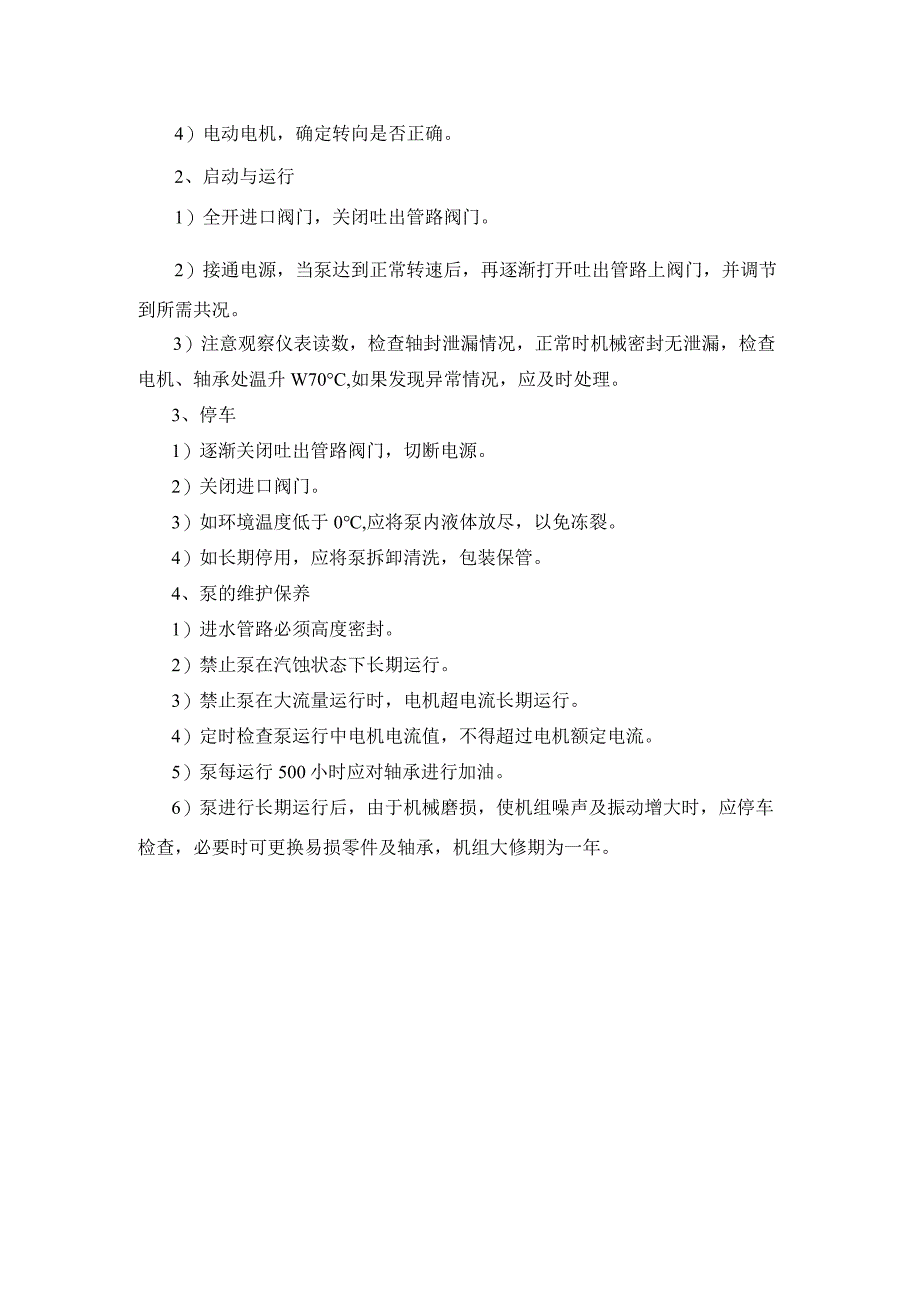 4）电动电机，确定转向是否正确。

2、启动与运行

1）全开进口阀门，关闭吐出管路阀门。

2）接通电源，当泵达到正常转速后，再逐渐打开吐出管路上阀门，并调节到所需共况。

3）注意观察仪表读数，检查轴封泄漏情况，正常时机械密封无泄漏，检查电机、轴承处温升 W70°C,如果发现异常情况，应及时处理。

3、停车

1）逐渐关闭吐出管路阀门，切断电源。

2）关闭进口阀门。

3）如环境温度低于 0°C,应将泵内液体放尽，以免冻裂。

4）如长期停用，应将泵拆卸清洗，包装保管。

4、泵的维护保养

1）进水管路必须高度密封。

2）禁止泵在汽蚀状态下长期运行。

3）禁止泵在大流量运行时，电机超电流长期运行。

4）定时检查泵运行中电机电流值，不得超过电机额定电流。

5）泵每运行 500 小时应对轴承进行加油。

6）泵进行长期运行后，由于机械磨损，使机组噪声及振动增大时，应停车检查，必要时可更换易损零件及轴承，机组大修期为一年。